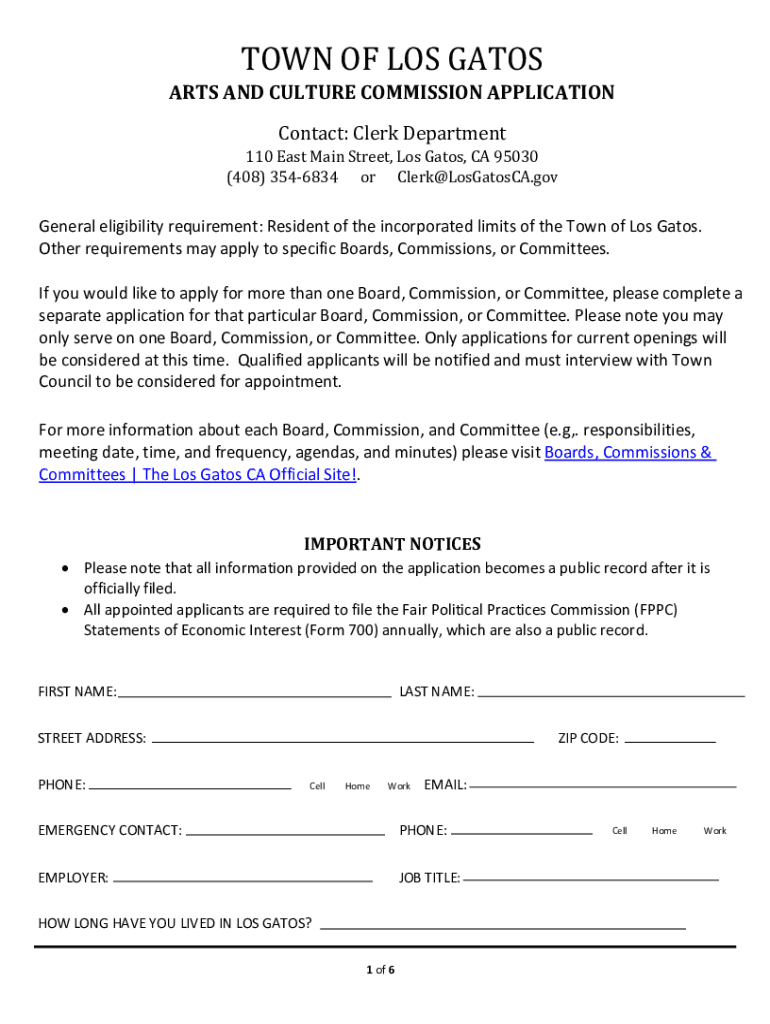 TOWN OF LOS GATOS

ARTS AND CULTURE COMMISSION APPLICATION

Contact: Clerk Department

110 East Main Street, Los Gatos, CA 95030
(408) 354-6834 or Clerk@LosGatosCA.gov

General eligibility requirement: Resident of the incorporated limits of the Town of Los Gatos. Other requirements may apply to specific Boards, Commissions, or Committees.

If you would like to apply for more than one Board, Commission, or Committee, please complete a separate application for that particular Board, Commission, or Committee. Please note you may only serve on one Board, Commission, or Committee. Only applications for current openings will be considered at this time. Qualified applicants will be notified and must interview with Town Council to be considered for appointment.

For more information about each Board, Commission, and Committee (e.g,. responsibilities, meeting date, time, and frequency, agendas, and minutes) please visit Boards, Commissions & Committees | The Los Gatos CA Official Site!.

IMPORTANT NOTICES

• Please note that all information provided on the application becomes a public record after it is officially filed.
• All appointed applicants are required to file the Fair Political Practices Commission (FPPC) Statements of Economic Interest (Form 700) annually, which are also a public record.

FIRST NAME: LAST NAME:

STREET ADDRESS: ZIP CODE:

PHONE: Cell Home Work EMAIL:

EMERGENCY CONTACT: PHONE: Cell Home Work

EMPLOYER: JOB TITLE:

HOW LONG HAVE YOU LIVED IN LOS GATOS?

1 of 6